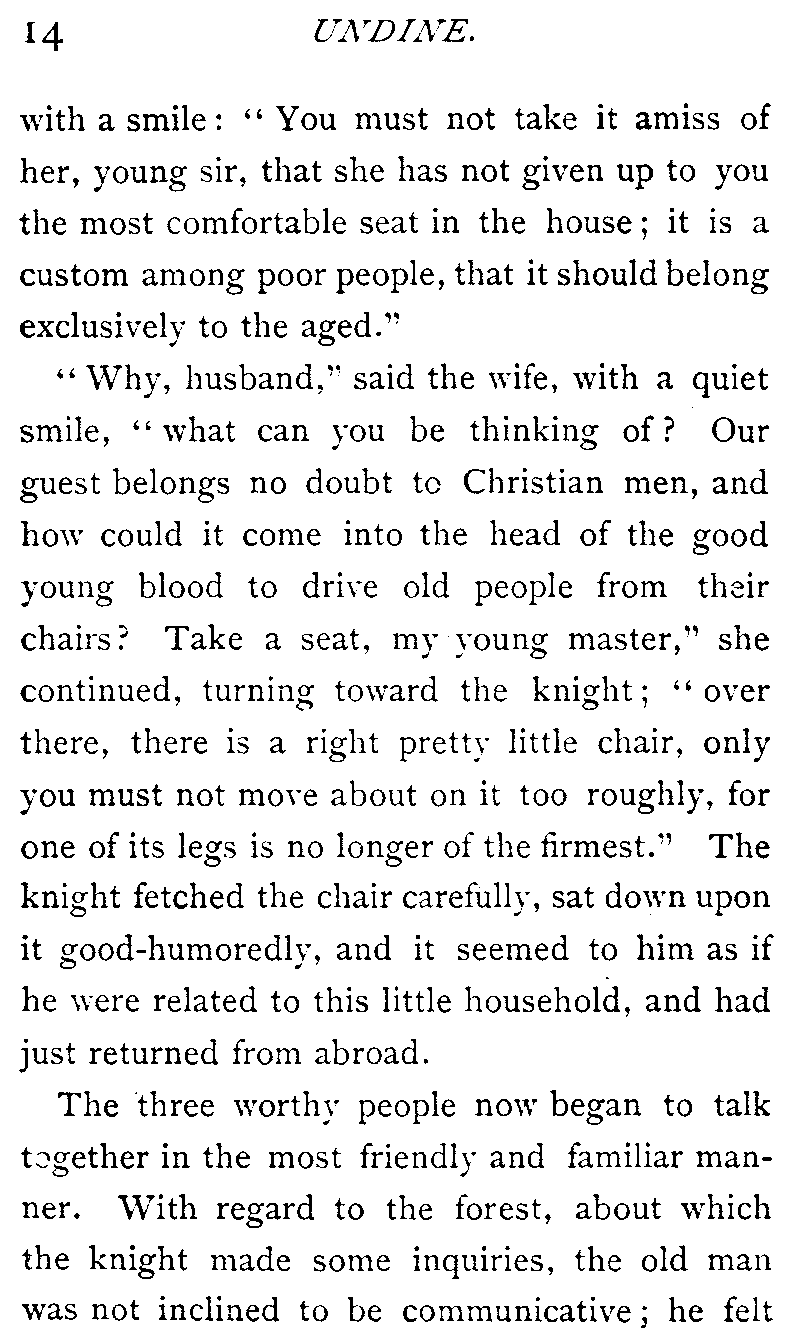 14 UNDINE.

with a smile: "You must not take it amiss of her, young sir, that she has not given up to you the most comfortable seat in the house; it is a custom among poor people, that it should belong exclusively to the aged."

"Why, husband," said the wife, with a quiet smile, "what can you be thinking of? Our guest belongs no doubt to Christian men, and how could it come into the head of the good young blood to drive old people from their chairs? Take a seat, my young master," she continued, turning toward the knight; "over there, there is a right pretty little chair, only you must not move about on it too roughly, for one of its legs is no longer of the firmest." The knight fetched the chair carefully, sat down upon it good-humoredly, and it seemed to him as if he were related to this little household, and had just returned from abroad.

The three worthy people now began to talk together in the most friendly and familiar manner. With regard to the forest, about which the knight made some inquiries, the old man was not inclined to be communicative; he felt